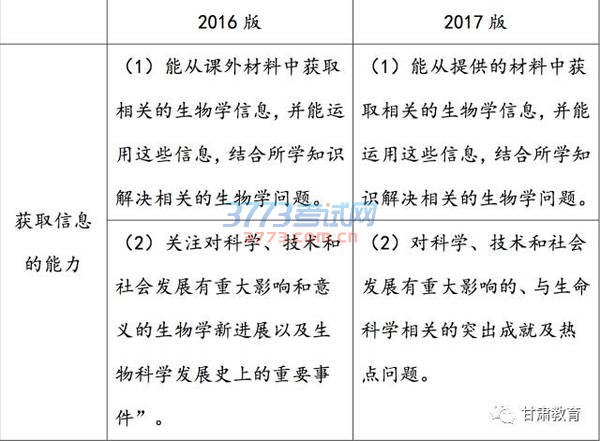 |  | 2016 版 | 2017 版 |
|---|---|---|
| 获取信息的能力 | （1）能从课外材料中获取相关的生物学信息，并能运用这些信息，结合所学知识解决相关的生物学问题。 | （1）能从提供的材料中获取相关的生物学信息，并能运用这些信息，结合所学知识解决相关的生物学问题。 |
|  | （2）关注对科学、技术和社会发展有重大影响和意义的生物学新进展以及生物科学发展史上的重要事件”。 | （2）对科学、技术和社会发展有重大影响的、与生命科学相关的突出成就及热点问题。 |

3773考试网
3773.com.cn

甘肃教育